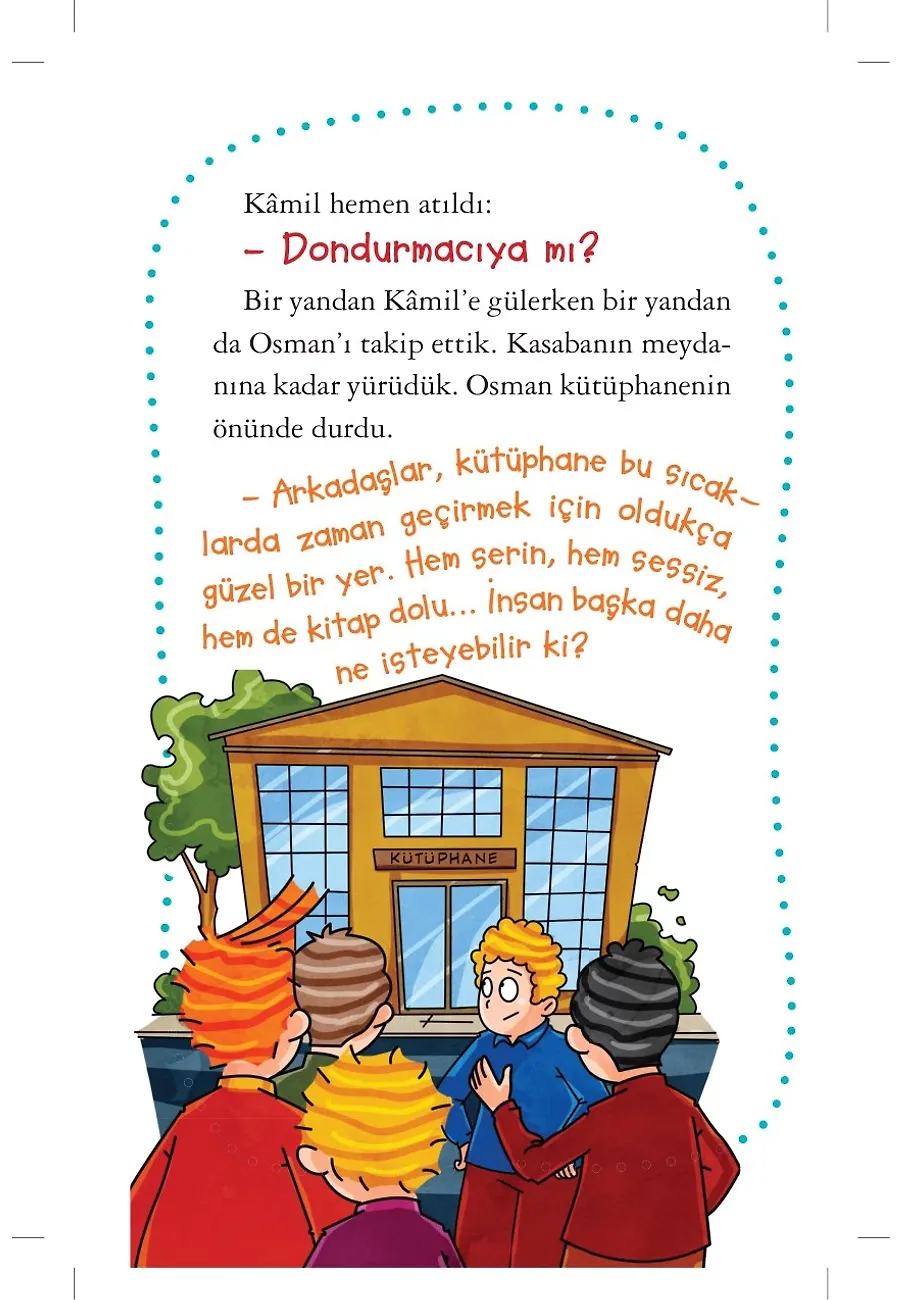 Kâmil hemen atıldı:

– Dondurmacıya mı?

Bir yandan Kâmil'e gülerken bir yandan da Osman'ı takip ettik. Kasabanın meydanına kadar yürüdük. Osman kütüphanenin önünde durdu.

– Arkadaşlar, kütüphane bu sıcaklarda zaman geçirmek için oldukça güzel bir yer. Hem serin, hem sessiz, hem de kitap dolu... İnsan başka daha ne isteyebilir ki?

KÜTÜPHANE